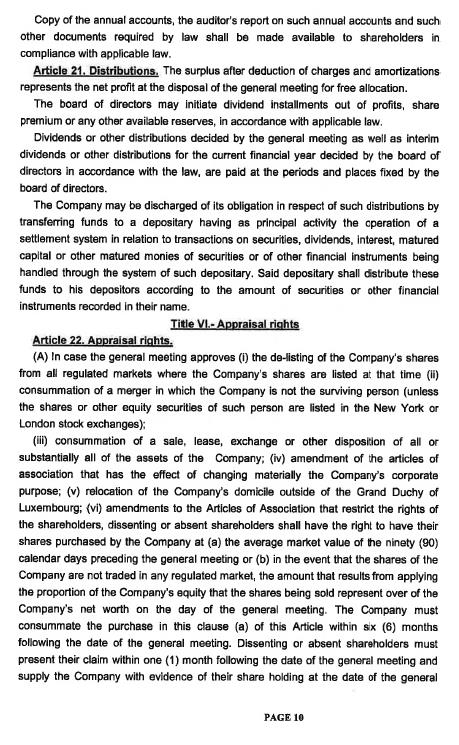 Copy of the annual accounts, the auditor's report on such annual accounts and such other documents required by law shall be made available to shareholders in compliance with applicable law.

Article 21. Distributions. The surplus after deduction of charges and amortizations represents the net profit at the disposal of the general meeting for free allocation.

The board of directors may initiate dividend installments out of profits, share premium or any other available reserves, in accordance with applicable law.

Dividends or other distributions decided by the general meeting as well as interim dividends or other distributions for the current financial year decided by the board of directors in accordance with the law, are paid at the periods and places fixed by the board of directors.

The Company may be discharged of its obligation in respect of such distributions by transferring funds to a depositary having as principal activity the operation of a settlement system in relation to transactions on securities, dividends, interest, matured capital or other matured monies of securities or of other financial instruments being handled through the system of such depositary. Said depositary shall distribute these funds to his depositors according to the amount of securities or other financial instruments recorded in their name.

Title VI.- Appraisal rights

Article 22. Appraisal rights.

(A) In case the general meeting approves (i) the de-listing of the Company's shares from all regulated markets where the Company's shares are listed at that time (ii) consummation of a merger in which the Company is not the surviving person (unless the shares or other equity securities of such person are listed in the New York or London stock exchanges);

(iii) consummation of a sale, lease, exchange or other disposition of all or substantially all of the assets of the Company; (iv) amendment of the articles of association that has the effect of changing materially the Company's corporate purpose; (v) relocation of the Company's domicile outside of the Grand Duchy of Luxembourg; (vi) amendments to the Articles of Association that restrict the rights of the shareholders, dissenting or absent shareholders shall have the right to have their shares purchased by the Company at (a) the average market value of the ninety (90) calendar days preceding the general meeting or (b) in the event that the shares of the Company are not traded in any regulated market, the amount that results from applying the proportion of the Company's equity that the shares being sold represent over of the Company's net worth on the day of the general meeting. The Company must consummate the purchase in this clause (a) of this Article within six (6) months following the date of the general meeting. Dissenting or absent shareholders must present their claim within one (1) month following the date of the general meeting and supply the Company with evidence of their share holding at the date of the general

PAGE 10